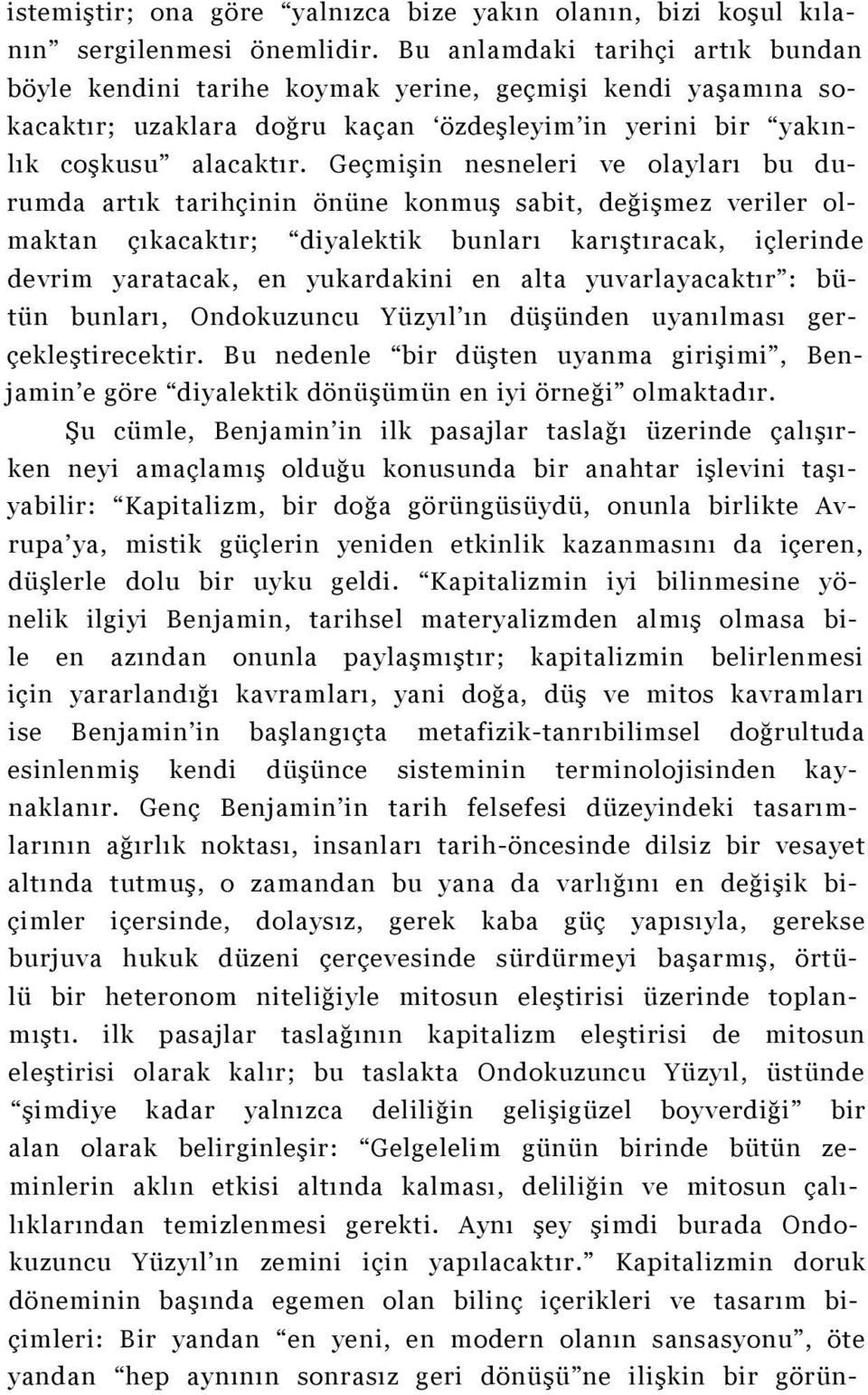 istemiştir; ona göre “yalnızca bize yakın olanın, bizi koşul kılanın” sergilenmesi önemlidir. Bu anlamdaki tarihçi artık bundan böyle kendini tarihe koymak yerine, geçmişi kendi yaşamına sokacaktır; uzaklara doğru kaçan ‘özdeşleyim’in yerini bir “yakınlık coşkusu” alacaktır. Geçmişin nesneleri ve olayları bu durumda artık tarihçinin önüne konmuş sabit, değişmez veriler olmaktan çıkacaktır; “diyalektik bunları karıştıracak, içlerinde devrim yaratacak, en yukardakini en alta yuvarlayacaktır”: bütün bunları, Ondokuzuncu Yüzyıl’ın düşünden uyanılması gerçekleştirecektir. Bu nedenle “bir düşten uyanma girişimi”, Benjamin’e göre “diyalektik dönüşümün en iyi örneği” olmaktadır.

Şu cümle, Benjamin’in ilk pasajlar taslağı üzerinde çalışırken neyi amaçlamış olduğu konusunda bir anahtar işlevini taşıyabilir: “Kapitalizm, bir doğa görüngüsüydü, onunla birlikte Avrupa’ya, mistik güçlerin yeniden etkinlik kazanmasını da içeren, düşlerle dolu bir uyku geldi. “Kapitalizmin iyi bilinmesine yönelik ilgiyi Benjamin, tarihsel materyalizmden almış olmasa bile en azından onunla paylaşmıştır; kapitalizmin belirlenmesi için yararlandığı kavramları, yani doğa, düş ve mitos kavramları ise Benjamin’in başlangıçta metafizik-tanrıbilimsel doğrultuda esinlenmiş kendi düşünce sisteminin terminolojisinden kaynaklanır. Genç Benjamin’in tarih felsefesi düzeyindeki tasarımlarının ağırlık noktası, insanları tarih-öncesinde dilsiz bir vesayet altında tutmuş, o zamandan bu yana da varlığını en değişik biçimler içersinde, dolaysız, gerek kaba güç yapısıyla, gerekse burjuva hukuk düzeni çerçevesinde sürdürmeyi başarmış, örtülü bir heteronom niteliğiyle mitosun eleştirisi üzerinde toplanmıştı. ilk pasajlar taslağının kapitalizm eleştirisi de mitosun eleştirisi olarak kalır; bu taslakta Ondokuzuncu Yüzyıl, üstünde “şimdiye kadar yalnızca deliliğin gelişigüzel boyverdiği” bir alan olarak belirginleşir: “Gelgelelim günün birinde bütün zeminlerin aklın etkisi altında kalması, deliliğin ve mitosun çalılıklarından temizlenmesi gerekti. Aynı şey şimdi burada Ondokuzuncu Yüzyıl’ın zemini için yapılacaktır.” Kapitalizmin doruk döneminin başında egemen olan bilinç içerikleri ve tasarım biçimleri: Bir yandan “en yeni, en modern olanın sansasyonu”, öte yandan “hep aynının sonrasız geri dönüşü”ne ilişkin bir görün-